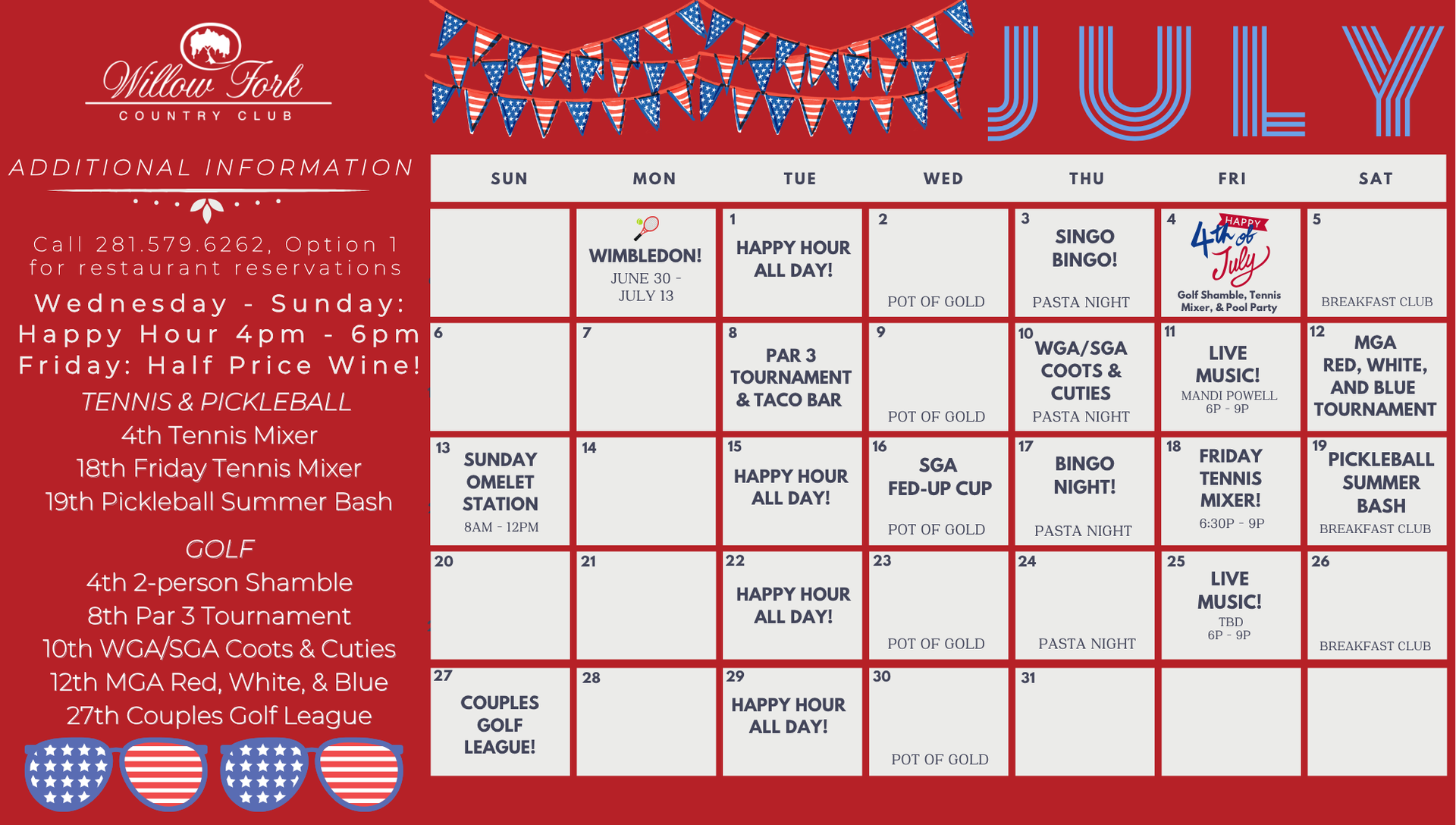 Willow Fork
COUNTRY CLUB

ADDITIONAL INFORMATION

Call 281.579.6262, Option 1 for restaurant reservations

Wednesday - Sunday:
Happy Hour 4pm - 6pm
Friday: Half Price Wine!

TENNIS & PICKLEBALL
4th Tennis Mixer
18th Friday Tennis Mixer
19th Pickleball Summer Bash

GOLF
4th 2-person Shamble
8th Par 3 Tournament
10th WGA/SGA Coots & Cuties
12th MGA Red, White, & Blue
27th Couples Golf League

JULY

| SUN | MON | TUE | WED | THU | FRI | SAT |
|---|---|---|---|---|---|---|
| | WIMBLEDON! JUNE 30 - JULY 13 | 1 HAPPY HOUR ALL DAY! | 2 POT OF GOLD | 3 SINGO BINGO! PASTA NIGHT | 4 HAPPY 4th of July Golf Shamble, Tennis Mixer, & Pool Party | 5 BREAKFAST CLUB |
| 6 | 7 | 8 PAR 3 TOURNAMENT & TACO BAR | 9 POT OF GOLD | 10 WGA/SGA COOTS & CUTIES PASTA NIGHT | 11 LIVE MUSIC! MANDI POWELL 6P - 9P | 12 MGA RED, WHITE, AND BLUE TOURNAMENT |
| 13 SUNDAY OMELET STATION 8AM - 12PM | 14 | 15 HAPPY HOUR ALL DAY! | 16 SGA FED-UP CUP POT OF GOLD | 17 BINGO NIGHT! PASTA NIGHT | 18 FRIDAY TENNIS MIXER! 6:30P - 9P | 19 PICKLEBALL SUMMER BASH BREAKFAST CLUB |
| 20 | 21 | 22 HAPPY HOUR ALL DAY! | 23 POT OF GOLD | 24 PASTA NIGHT | 25 LIVE MUSIC! TBD 6P - 9P | 26 BREAKFAST CLUB |
| 27 COUPLES GOLF LEAGUE! | 28 | 29 HAPPY HOUR ALL DAY! | 30 POT OF GOLD | 31 | | |